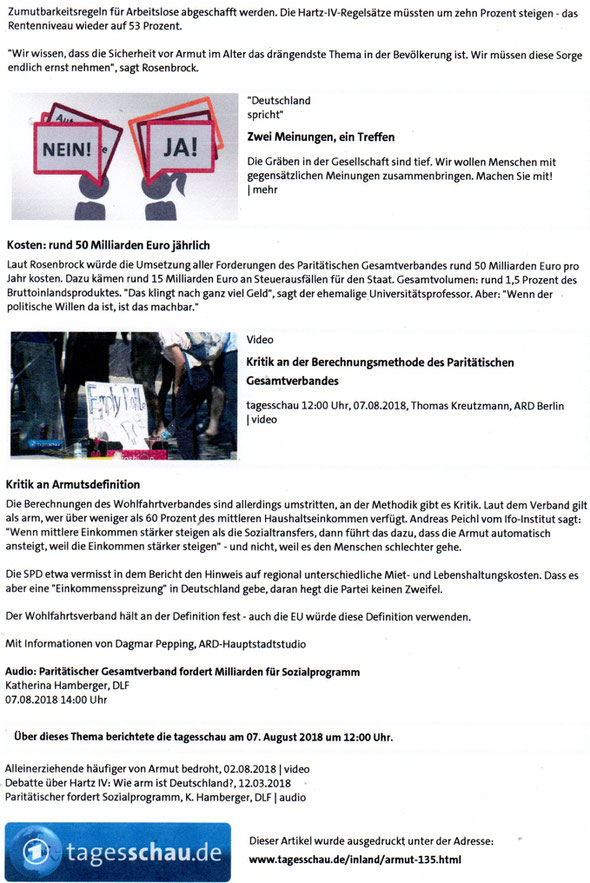 Zumutbarkeitsregeln für Arbeitslose abgeschafft werden. Die Hartz-IV-Regelsätze müssten um zehn Prozent steigen - das Rentenniveau wieder auf 53 Prozent.

"Wir wissen, dass die Sicherheit vor Armut im Alter das drängendste Thema in der Bevölkerung ist. Wir müssen diese Sorge endlich ernst nehmen", sagt Rosenbrock.

NEIN! JA!

"Deutschland spricht"

Zwei Meinungen, ein Treffen

Die Gräben in der Gesellschaft sind tief. Wir wollen Menschen mit gegensätzlichen Meinungen zusammenbringen. Machen Sie mit! | mehr

Kosten: rund 50 Milliarden Euro jährlich

Laut Rosenbrock würde die Umsetzung aller Forderungen des Paritätischen Gesamtverbandes rund 50 Milliarden Euro pro Jahr kosten. Dazu kämen rund 15 Milliarden Euro an Steuerausfällen für den Staat. Gesamtvolumen: rund 1,5 Prozent des Bruttoinlandsproduktes. "Das klingt nach ganz viel Geld", sagt der ehemalige Universitätsprofessor. Aber: "Wenn der politische Willen da ist, ist das machbar."

Video

Kritik an der Berechnungsmethode des Paritätischen Gesamtverbandes

tagesschau 12:00 Uhr, 07.08.2018, Thomas Kreutzmann, ARD Berlin | video

Kritik an Armutsdefinition

Die Berechnungen des Wohlfahrtverbandes sind allerdings umstritten, an der Methodik gibt es Kritik. Laut dem Verband gilt als arm, wer über weniger als 60 Prozent des mittleren Haushaltseinkommen verfügt. Andreas Peichl vom Ifo-Institut sagt: "Wenn mittlere Einkommen stärker steigen als die Sozialtransfers, dann führt das dazu, dass die Armut automatisch ansteigt, weil die Einkommen stärker steigen" - und nicht, weil es den Menschen schlechter gehe.

Die SPD etwa vermisst in dem Bericht den Hinweis auf regional unterschiedliche Miet- und Lebenshaltungskosten. Dass es aber eine "Einkommensspreizung" in Deutschland gebe, daran hegt die Partei keinen Zweifel.

Der Wohlfahrtsverband hält an der Definition fest - auch die EU würde diese Definition verwenden.

Mit Informationen von Dagmar Pepping, ARD-Hauptstadtstudio

Audio: Paritätischer Gesamtverband fordert Milliarden für Sozialprogramm
Katherina Hamberger, DLF
07.08.2018 14:00 Uhr

Über dieses Thema berichtete die tagesschau am 07. August 2018 um 12:00 Uhr.

Alleinerziehende häufiger von Armut bedroht, 02.08.2018 | video
Debatte über Hartz IV: Wie arm ist Deutschland?, 12.03.2018
Paritätischer fordert Sozialprogramm, K. Hamberger, DLF | audio

tagesschau.de

Dieser Artikel wurde ausgedruckt unter der Adresse:
www.tagesschau.de/inland/armut-135.html